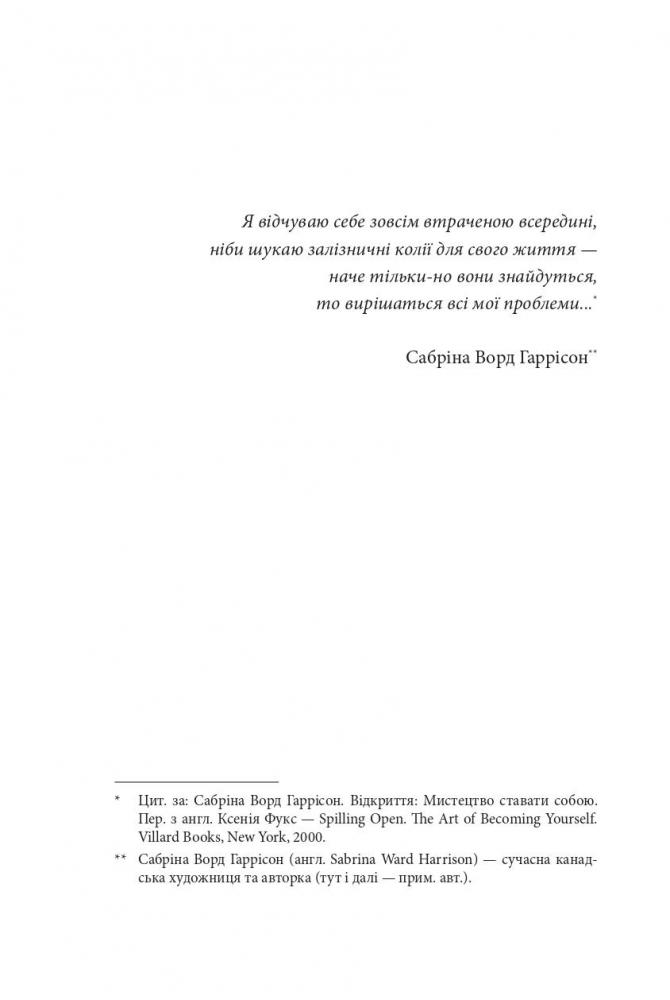 Я відчуваю себе зовсім втраченою всередині,
ніби шукаю залізничні колії для свого життя —
наче тільки-но вони знайдуться,
то вирішаться всі мої проблеми...*

Сабріна Ворд Гаррісон**

* Цит. за: Сабріна Ворд Гаррісон. Відкриття: Мистецтво ставати собою. Пер. з англ. Ксенія Фукс — Spilling Open. The Art of Becoming Yourself. Villard Books, New York, 2000.

** Сабріна Ворд Гаррісон (англ. Sabrina Ward Harrison) — сучасна канадська художниця та авторка (тут і далі — прим. авт.).